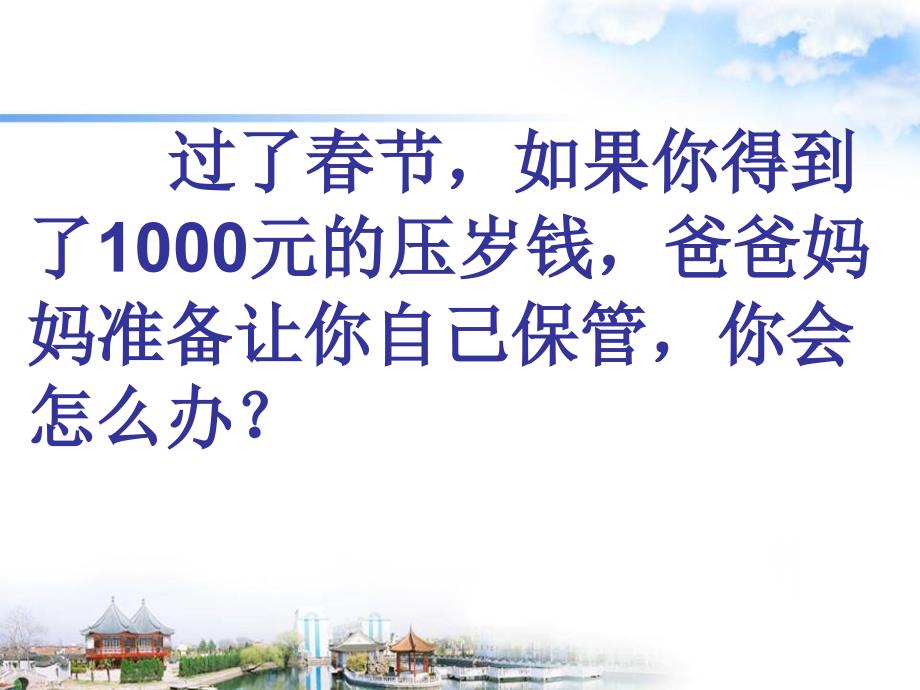 过了春节，如果你得到了1000元的压岁钱，爸爸妈妈准备让你自己保管，你会怎么办？